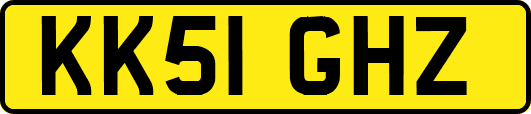 KK51 GHZ